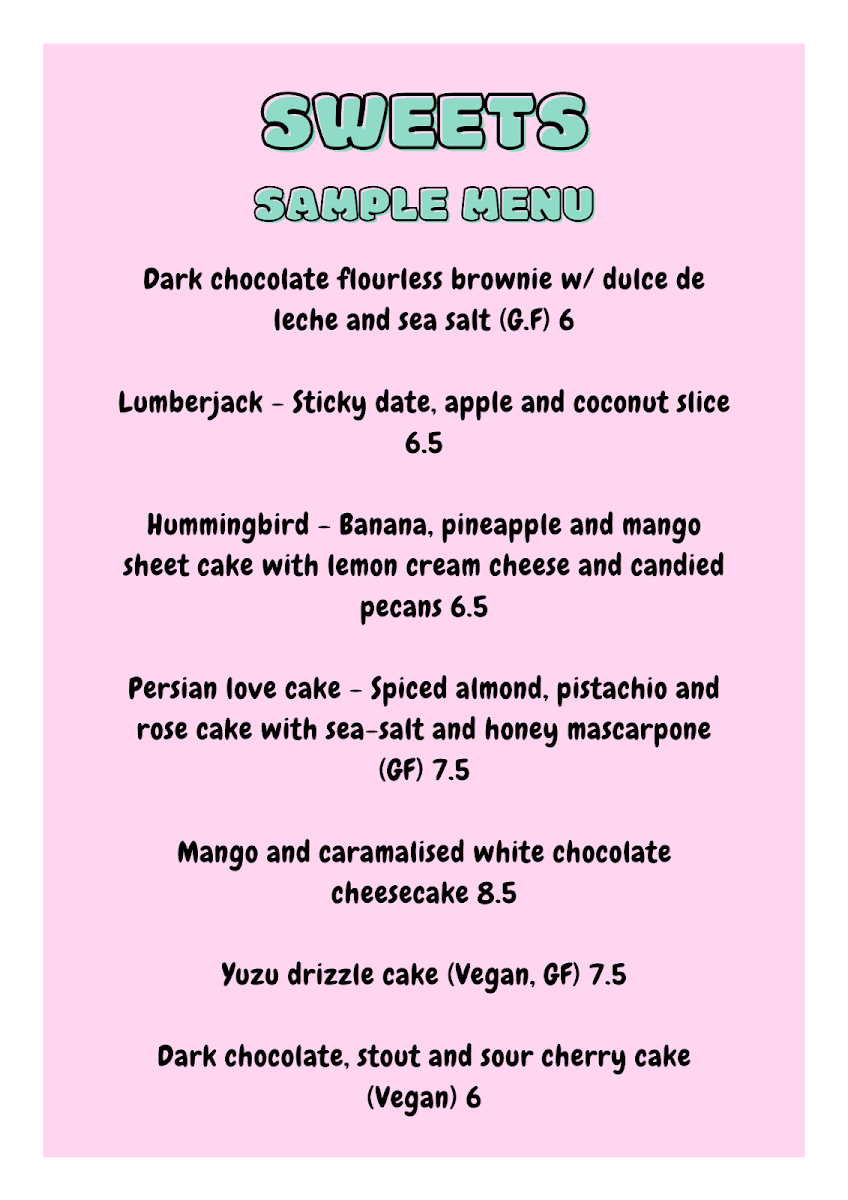 SWEETS

SAMPLE MENU

Dark chocolate flourless brownie w/ dulce de leche and sea salt (G.F) 6

Lumberjack - Sticky date, apple and coconut slice 6.5

Hummingbird - Banana, pineapple and mango sheet cake with lemon cream cheese and candied pecans 6.5

Persian love cake - Spiced almond, pistachio and rose cake with sea-salt and honey mascarpone (GF) 7.5

Mango and caramalised white chocolate cheesecake 8.5

Yuzu drizzle cake (Vegan, GF) 7.5

Dark chocolate, stout and sour cherry cake (Vegan) 6